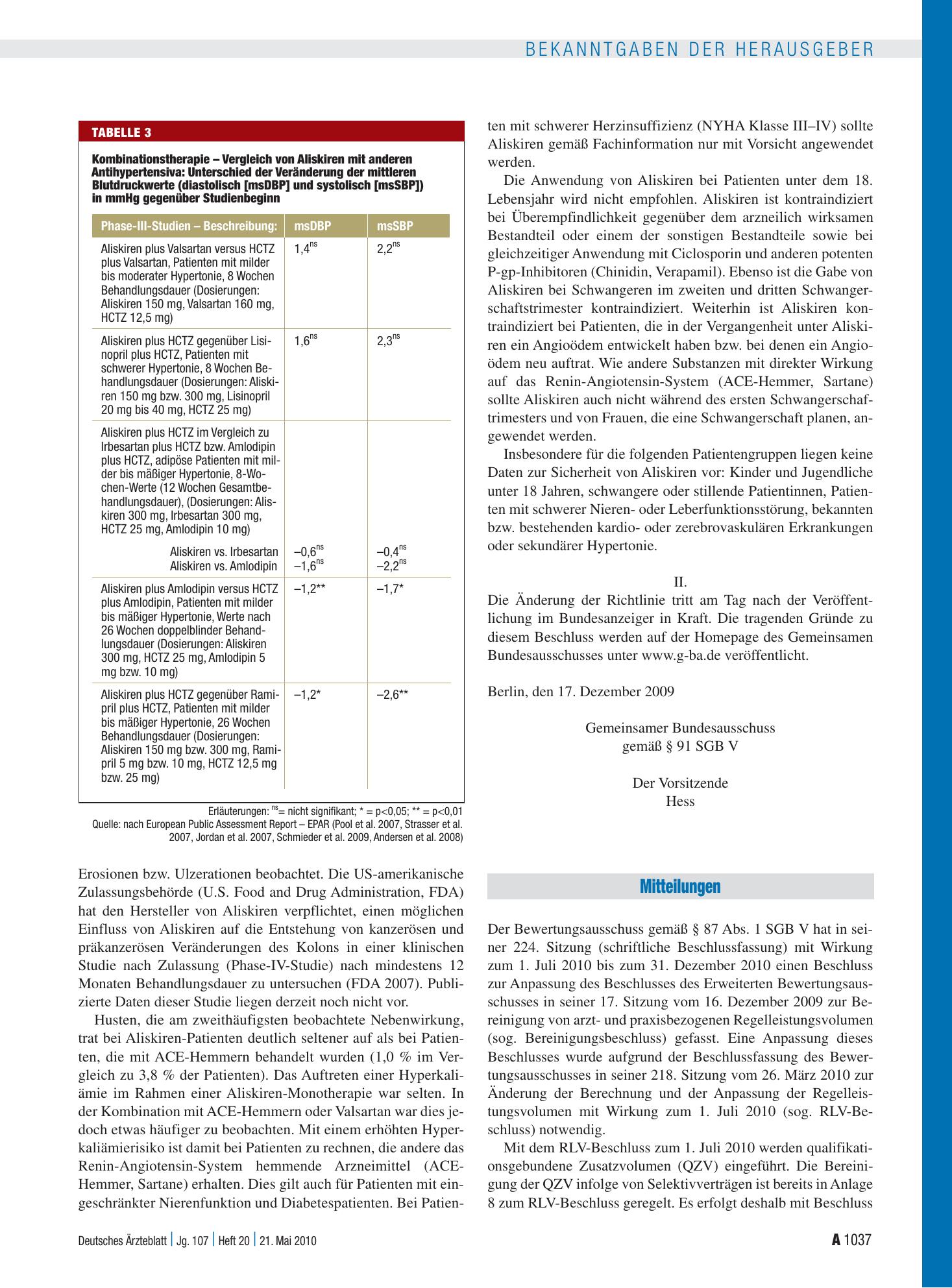 BEKANNTGABEN DER HERAUSGEBER

TABELLE 3

Kombinationstherapie – Vergleich von Aliskiren mit anderen Antihypertensiva: Unterschied der Veränderung der mittleren Blutdruckwerte (diastolisch [msDBP] und systolisch [msSBP]) in mmHg gegenüber Studienbeginn

| Phase-III-Studien – Beschreibung: | msDBP | msSBP |
|---|---|---|
| Aliskiren plus Valsartan versus HCTZ plus Valsartan, Patienten mit milder bis moderater Hypertonie, 8 Wochen Behandlungsdauer (Dosierungen: Aliskiren 150 mg, Valsartan 160 mg, HCTZ 12,5 mg) | 1,4$^{ns}$ | 2,2$^{ns}$ |
| Aliskiren plus HCTZ gegenüber Lisinopril plus HCTZ, Patienten mit schwerer Hypertonie, 8 Wochen Behandlungsdauer (Dosierungen: Aliskiren 150 mg bzw. 300 mg, Lisinopril 20 mg bis 40 mg, HCTZ 25 mg) | 1,6$^{ns}$ | 2,3$^{ns}$ |
| Aliskiren plus HCTZ im Vergleich zu Irbesartan plus HCTZ bzw. Amlodipin plus HCTZ, adipöse Patienten mit milder bis mäßiger Hypertonie, 8-Wochen-Werte (12 Wochen Gesamtbehandlungsdauer), (Dosierungen: Aliskiren 300 mg, Irbesartan 300 mg, HCTZ 25 mg, Amlodipin 10 mg) | | |
| Aliskiren vs. Irbesartan | –0,6$^{ns}$ | –0,4$^{ns}$ |
| Aliskiren vs. Amlodipin | –1,6$^{ns}$ | –2,2$^{ns}$ |
| Aliskiren plus Amlodipin versus HCTZ plus Amlodipin, Patienten mit milder bis mäßiger Hypertonie, Werte nach 26 Wochen doppelblinder Behandlungsdauer (Dosierungen: Aliskiren 300 mg, HCTZ 25 mg, Amlodipin 5 mg bzw. 10 mg) | –1,2** | –1,7* |
| Aliskiren plus HCTZ gegenüber Ramipril plus HCTZ, Patienten mit milder bis mäßiger Hypertonie, 26 Wochen Behandlungsdauer (Dosierungen: Aliskiren 150 mg bzw. 300 mg, Ramipril 5 mg bzw. 10 mg, HCTZ 12,5 mg bzw. 25 mg) | –1,2* | –2,6** |

Erläuterungen: $^{ns}$= nicht signifikant; * = p<0,05; ** = p<0,01
Quelle: nach European Public Assessment Report – EPAR (Pool et al. 2007, Strasser et al. 2007, Jordan et al. 2007, Schmieder et al. 2009, Andersen et al. 2008)

Erosionen bzw. Ulzerationen beobachtet. Die US-amerikanische Zulassungsbehörde (U.S. Food and Drug Administration, FDA) hat den Hersteller von Aliskiren verpflichtet, einen möglichen Einfluss von Aliskiren auf die Entstehung von kanzerösen und präkanzerösen Veränderungen des Kolons in einer klinischen Studie nach Zulassung (Phase-IV-Studie) nach mindestens 12 Monaten Behandlungsdauer zu untersuchen (FDA 2007). Publizierte Daten dieser Studie liegen derzeit noch nicht vor.

Husten, die am zweithäufigsten beobachtete Nebenwirkung, trat bei Aliskiren-Patienten deutlich seltener auf als bei Patienten, die mit ACE-Hemmern behandelt wurden (1,0 % im Vergleich zu 3,8 % der Patienten). Das Auftreten einer Hyperkaliämie im Rahmen einer Aliskiren-Monotherapie war selten. In der Kombination mit ACE-Hemmern oder Valsartan war dies jedoch etwas häufiger zu beobachten. Mit einem erhöhten Hyperkaliämierisiko ist damit bei Patienten zu rechnen, die andere das Renin-Angiotensin-System hemmende Arzneimittel (ACE-Hemmer, Sartane) erhalten. Dies gilt auch für Patienten mit eingeschränkter Nierenfunktion und Diabetespatienten. Bei Patienten mit schwerer Herzinsuffizienz (NYHA Klasse III–IV) sollte Aliskiren gemäß Fachinformation nur mit Vorsicht angewendet werden.

Die Anwendung von Aliskiren bei Patienten unter dem 18. Lebensjahr wird nicht empfohlen. Aliskiren ist kontraindiziert bei Überempfindlichkeit gegenüber dem arzneilich wirksamen Bestandteil oder einem der sonstigen Bestandteile sowie bei gleichzeitiger Anwendung mit Ciclosporin und anderen potenten P-gp-Inhibitoren (Chinidin, Verapamil). Ebenso ist die Gabe von Aliskiren bei Schwangeren im zweiten und dritten Schwangerschaftstrimester kontraindiziert. Weiterhin ist Aliskiren kontraindiziert bei Patienten, die in der Vergangenheit unter Aliskiren ein Angioödem entwickelt haben bzw. bei denen ein Angioödem neu auftrat. Wie andere Substanzen mit direkter Wirkung auf das Renin-Angiotensin-System (ACE-Hemmer, Sartane) sollte Aliskiren auch nicht während des ersten Schwangerschaftrimesters und von Frauen, die eine Schwangerschaft planen, angewendet werden.

Insbesondere für die folgenden Patientengruppen liegen keine Daten zur Sicherheit von Aliskiren vor: Kinder und Jugendliche unter 18 Jahren, schwangere oder stillende Patientinnen, Patienten mit schwerer Nieren- oder Leberfunktionsstörung, bekannten bzw. bestehenden kardio- oder zerebrovaskulären Erkrankungen oder sekundärer Hypertonie.

II.

Die Änderung der Richtlinie tritt am Tag nach der Veröffentlichung im Bundesanzeiger in Kraft. Die tragenden Gründe zu diesem Beschluss werden auf der Homepage des Gemeinsamen Bundesausschusses unter www.g-ba.de veröffentlicht.

Berlin, den 17. Dezember 2009

Gemeinsamer Bundesausschuss
gemäß § 91 SGB V

Der Vorsitzende
Hess

Mitteilungen

Der Bewertungsausschuss gemäß § 87 Abs. 1 SGB V hat in seiner 224. Sitzung (schriftliche Beschlussfassung) mit Wirkung zum 1. Juli 2010 bis zum 31. Dezember 2010 einen Beschluss zur Anpassung des Beschlusses des Erweiterten Bewertungsausschusses in seiner 17. Sitzung vom 16. Dezember 2009 zur Bereinigung von arzt- und praxisbezogenen Regelleistungsvolumen (sog. Bereinigungsbeschluss) gefasst. Eine Anpassung dieses Beschlusses wurde aufgrund der Beschlussfassung des Bewertungsausschusses in seiner 218. Sitzung vom 26. März 2010 zur Änderung der Berechnung und der Anpassung der Regelleistungsvolumen mit Wirkung zum 1. Juli 2010 (sog. RLV-Beschluss) notwendig.

Mit dem RLV-Beschluss zum 1. Juli 2010 werden qualifikationsgebundene Zusatzvolumen (QZV) eingeführt. Die Bereinigung der QZV infolge von Selektivverträgen ist bereits in Anlage 8 zum RLV-Beschluss geregelt. Es erfolgt deshalb mit Beschluss

Deutsches Ärzteblatt | Jg. 107 | Heft 20 | 21. Mai 2010

A 1037